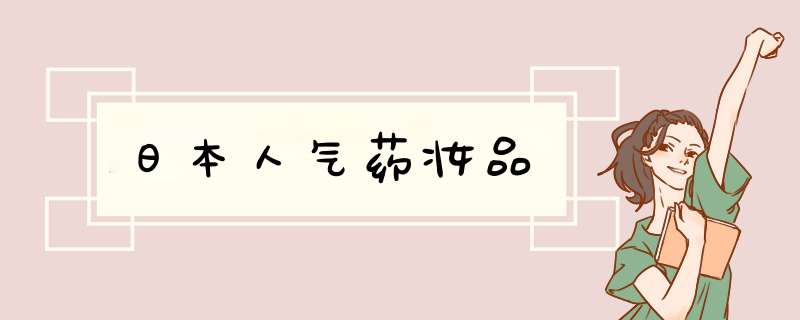 日本人气药妆品